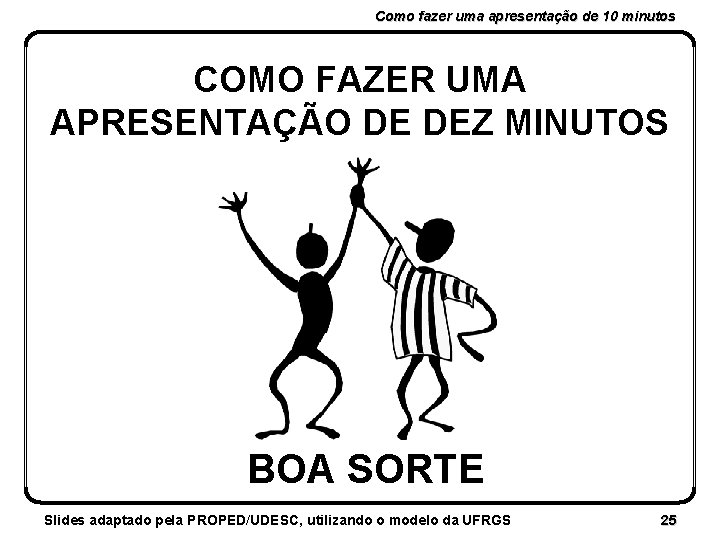 Como fazer uma apresentação de 10 minutos

COMO FAZER UMA APRESENTAÇÃO DE DEZ MINUTOS

BOA SORTE

Slides adaptado pela PROPED/UDESC, utilizando o modelo da UFRGS

25